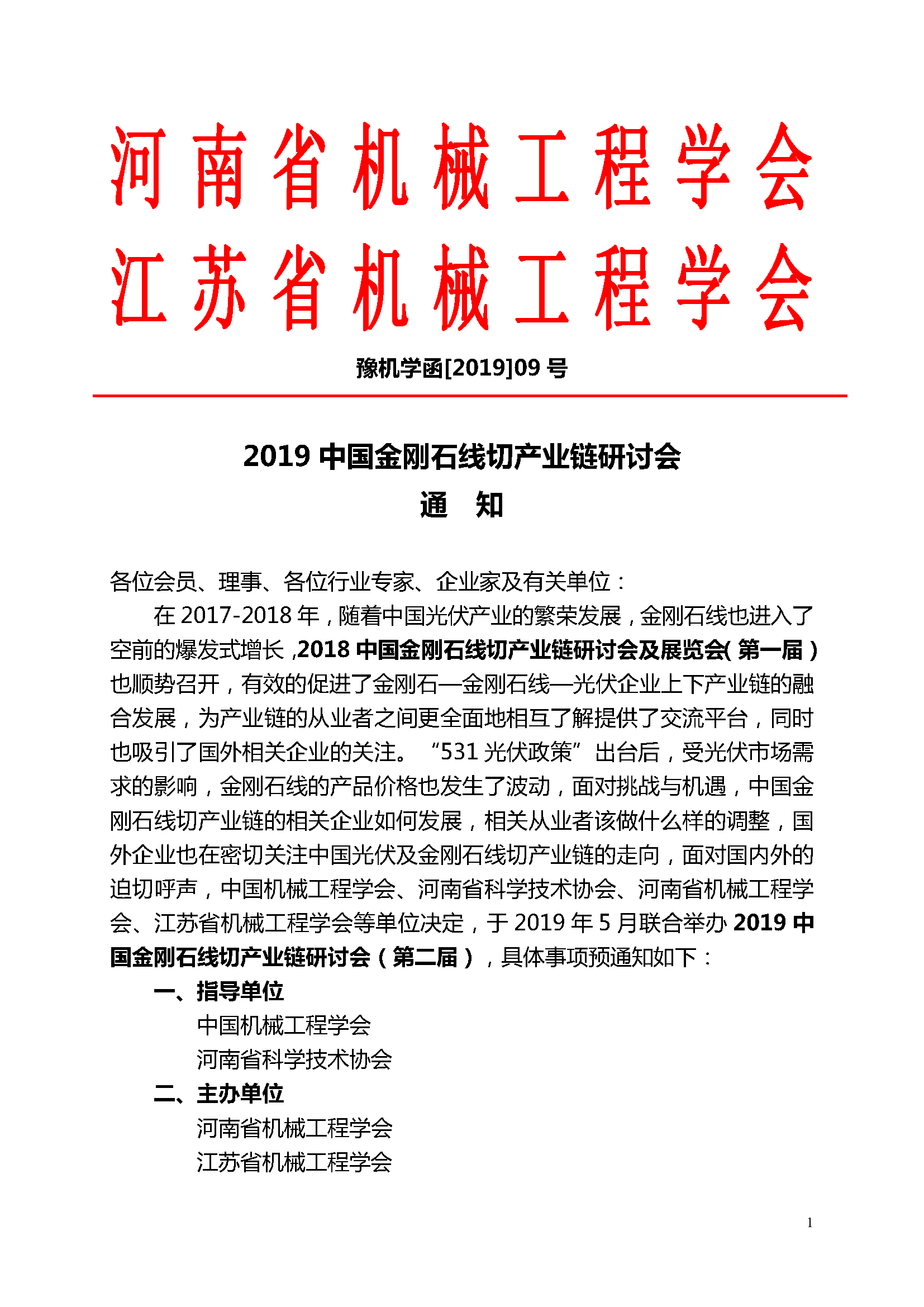 河南省机械工程学会
江苏省机械工程学会

豫机学函[2019]09 号

2019 中国金刚石线切产业链研讨会
通 知

各位会员、理事、各位行业专家、企业家及有关单位：

在 2017-2018 年，随着中国光伏产业的繁荣发展，金刚石线也进入了空前的爆发式增长，2018 中国金刚石线切产业链研讨会及展览会(第一届）也顺势召开，有效的促进了金刚石—金刚石线—光伏企业上下产业链的融合发展，为产业链的从业者之间更全面地相互了解提供了交流平台，同时也吸引了国外相关企业的关注。“531 光伏政策”出台后，受光伏市场需求的影响，金刚石线的产品价格也发生了波动，面对挑战与机遇，中国金刚石线切产业链的相关企业如何发展，相关从业者该做什么样的调整，国外企业也在密切关注中国光伏及金刚石线切产业链的走向，面对国内外的迫切呼声，中国机械工程学会、河南省科学技术协会、河南省机械工程学会、江苏省机械工程学会等单位决定，于 2019 年 5 月联合举办 2019 中国金刚石线切产业链研讨会（第二届），具体事项预通知如下：

一、指导单位
中国机械工程学会
河南省科学技术协会

二、主办单位
河南省机械工程学会
江苏省机械工程学会

1